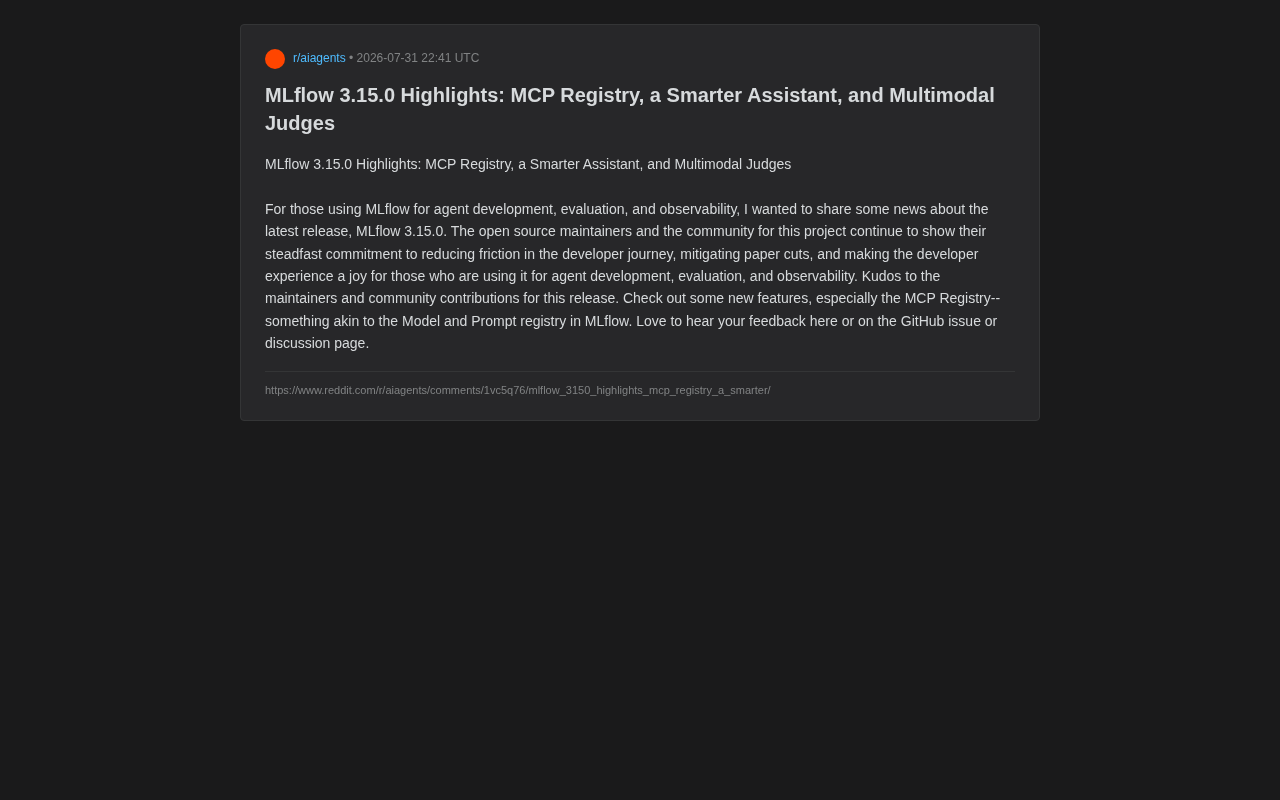 r/aiagents • 2026-07-31 22:41 UTC

MLflow 3.15.0 Highlights: MCP Registry, a Smarter Assistant, and Multimodal Judges

MLflow 3.15.0 Highlights: MCP Registry, a Smarter Assistant, and Multimodal Judges

For those using MLflow for agent development, evaluation, and observability, I wanted to share some news about the latest release, MLflow 3.15.0. The open source maintainers and the community for this project continue to show their steadfast commitment to reducing friction in the developer journey, mitigating paper cuts, and making the developer experience a joy for those who are using it for agent development, evaluation, and observability. Kudos to the maintainers and community contributions for this release. Check out some new features, especially the MCP Registry--something akin to the Model and Prompt registry in MLflow. Love to hear your feedback here or on the GitHub issue or discussion page.

https://www.reddit.com/r/aiagents/comments/1vc5q76/mlflow_3150_highlights_mcp_registry_a_smarter/